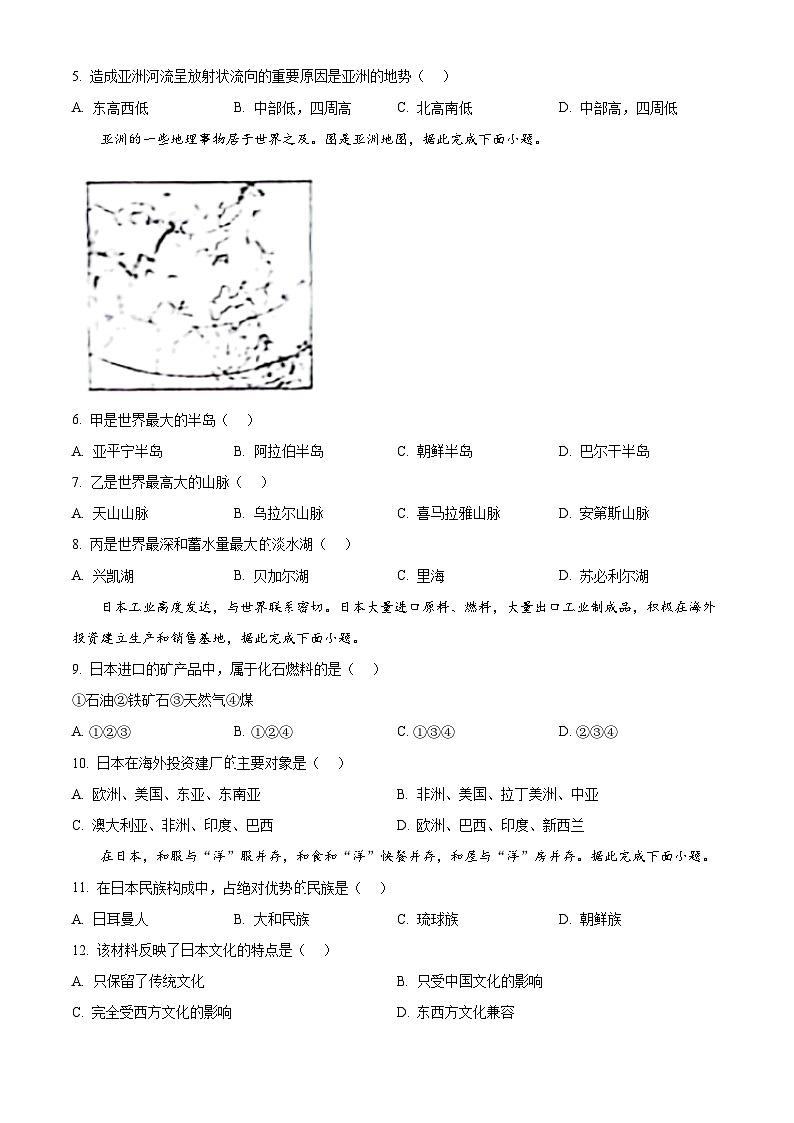 5. 造成亚洲河流呈放射状流向的重要原因是亚洲的地势（　）

A. 东高西低　B. 中部低，四周高　C. 北高南低　D. 中部高，四周低

亚洲的一些地理事物居于世界之最。图是亚洲地图，据此完成下面小题。

6. 甲是世界最大的半岛（　）

A. 亚平宁半岛　B. 阿拉伯半岛　C. 朝鲜半岛　D. 巴尔干半岛

7. 乙是世界最高大的山脉（　）

A. 天山山脉　B. 乌拉尔山脉　C. 喜马拉雅山脉　D. 安第斯山脉

8. 丙是世界最深和蓄水量最大的淡水湖（　）

A. 兴凯湖　B. 贝加尔湖　C. 里海　D. 苏必利尔湖

日本工业高度发达，与世界联系密切。日本大量进口原料、燃料，大量出口工业制成品，积极在海外投资建立生产和销售基地，据此完成下面小题。

9. 日本进口的矿产品中，属于化石燃料的是（　）

①石油②铁矿石③天然气④煤

A. ①②③　B. ①②④　C. ①③④　D. ②③④

10. 日本在海外投资建厂的主要对象是（　）

A. 欧洲、美国、东亚、东南亚　B. 非洲、美国、拉丁美洲、中亚

C. 澳大利亚、非洲、印度、巴西　D. 欧洲、巴西、印度、新西兰

在日本，和服与“洋”服并存，和食和“洋”快餐并存，和屋与“洋”房并存。据此完成下面小题。

11. 在日本民族构成中，占绝对优势的民族是（　）

A. 日耳曼人　B. 大和民族　C. 琉球族　D. 朝鲜族

12. 该材料反映了日本文化的特点是（　）

A. 只保留了传统文化　B. 只受中国文化的影响

C. 完全受西方文化的影响　D. 东西方文化兼容